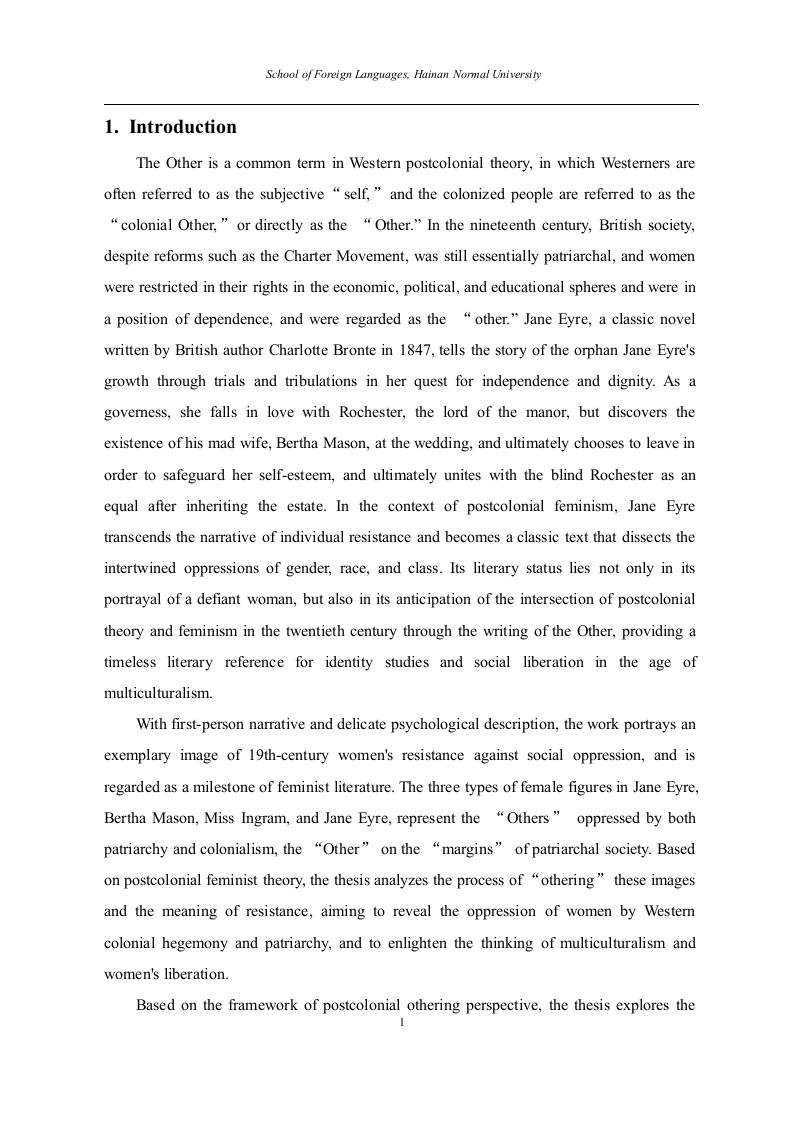 School of Foreign Languages, Hainan Normal University

1. Introduction

The Other is a common term in Western postcolonial theory, in which Westerners are often referred to as the subjective “self,” and the colonized people are referred to as the “colonial Other,” or directly as the “Other.” In the nineteenth century, British society, despite reforms such as the Charter Movement, was still essentially patriarchal, and women were restricted in their rights in the economic, political, and educational spheres and were in a position of dependence, and were regarded as the “other.” Jane Eyre, a classic novel written by British author Charlotte Bronte in 1847, tells the story of the orphan Jane Eyre's growth through trials and tribulations in her quest for independence and dignity. As a governess, she falls in love with Rochester, the lord of the manor, but discovers the existence of his mad wife, Bertha Mason, at the wedding, and ultimately chooses to leave in order to safeguard her self-esteem, and ultimately unites with the blind Rochester as an equal after inheriting the estate. In the context of postcolonial feminism, Jane Eyre transcends the narrative of individual resistance and becomes a classic text that dissects the intertwined oppressions of gender, race, and class. Its literary status lies not only in its portrayal of a defiant woman, but also in its anticipation of the intersection of postcolonial theory and feminism in the twentieth century through the writing of the Other, providing a timeless literary reference for identity studies and social liberation in the age of multiculturalism.

With first-person narrative and delicate psychological description, the work portrays an exemplary image of 19th-century women's resistance against social oppression, and is regarded as a milestone of feminist literature. The three types of female figures in Jane Eyre, Bertha Mason, Miss Ingram, and Jane Eyre, represent the “Others” oppressed by both patriarchy and colonialism, the “Other” on the “margins” of patriarchal society. Based on postcolonial feminist theory, the thesis analyzes the process of “othering” these images and the meaning of resistance, aiming to reveal the oppression of women by Western colonial hegemony and patriarchy, and to enlighten the thinking of multiculturalism and women's liberation.

Based on the framework of postcolonial othering perspective, the thesis explores the

1